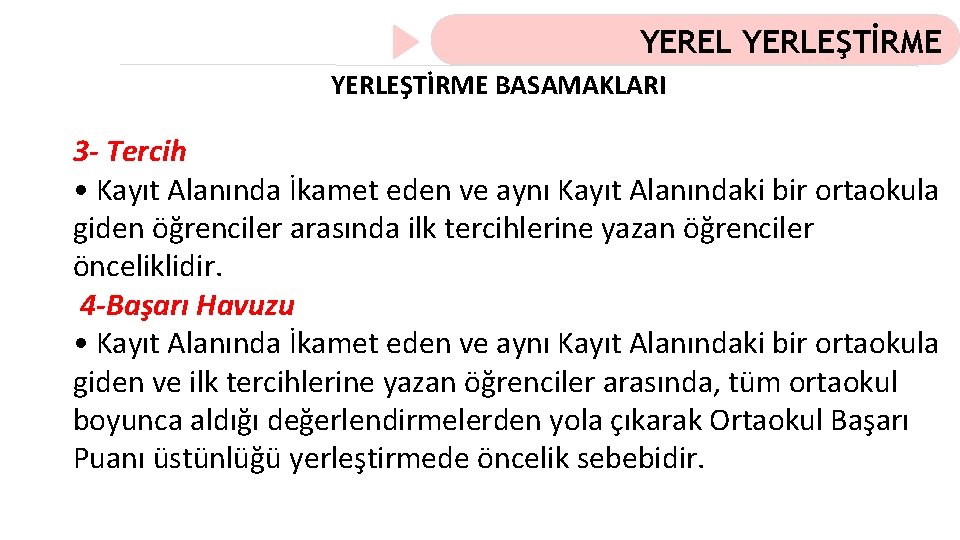 YEREL YERLEŞTİRME

YERLEŞTİRME BASAMAKLARI

3- Tercih
• Kayıt Alanında İkamet eden ve aynı Kayıt Alanındaki bir ortaokula giden öğrenciler arasında ilk tercihlerine yazan öğrenciler önceliklidir.
4-Başarı Havuzu
• Kayıt Alanında İkamet eden ve aynı Kayıt Alanındaki bir ortaokula giden ve ilk tercihlerine yazan öğrenciler arasında, tüm ortaokul boyunca aldığı değerlendirmelerden yola çıkarak Ortaokul Başarı Puanı üstünlüğü yerleştirmede öncelik sebebidir.